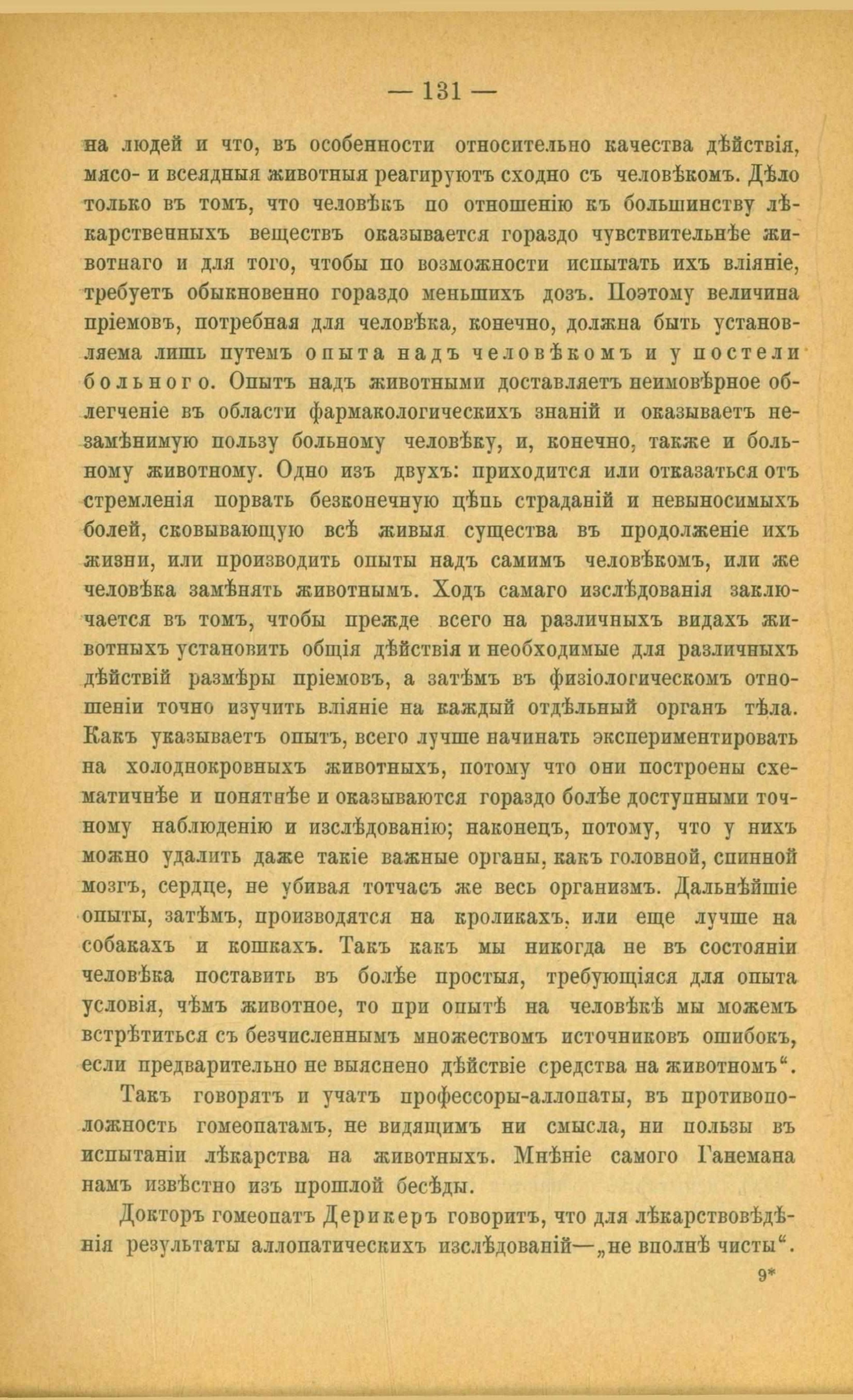 — 131 —

на людей и что, въ особенности относительно качества дѣйствія, мясо- и всеядныя животныя реагируютъ сходно съ человѣкомъ. Дѣло только въ томъ, что человѣкъ по отношенію къ большинству лѣкарственныхъ веществъ оказывается гораздо чувствительнѣе животнаго и для того, чтобы по возможности испытать ихъ вліяніе, требуетъ обыкновенно гораздо меньшихъ дозъ. Поэтому величина пріемовъ, потребная для человѣка, конечно, должна быть установляема лишь путемъ опыта надъ человѣкомъ и у постели больного. Опытъ надъ животными доставляетъ неимовѣрное облегченіе въ области фармакологическихъ знаній и оказываетъ незамѣнимую пользу больному человѣку, и, конечно, также и больному животному. Одно изъ двухъ: приходится или отказаться отъ стремленія порвать безконечную цѣпь страданій и невыносимыхъ болей, сковывающую всѣ живыя существа въ продолженіе ихъ жизни, или производить опыты надъ самимъ человѣкомъ, или же человѣка замѣнять животнымъ. Ходъ самаго изслѣдованія заключается въ томъ, чтобы прежде всего на различныхъ видахъ животныхъ установить общія дѣйствія и необходимые для различныхъ дѣйствій размѣры пріемовъ, а затѣмъ въ физіологическомъ отношеніи точно изучить вліяніе на каждый отдѣльный органъ тѣла. Какъ указываетъ опытъ, всего лучше начинать экспериментировать на холоднокровныхъ животныхъ, потому что они построены схематичнѣе и понятнѣе и оказываются гораздо болѣе доступными точному наблюденію и изслѣдованію; наконецъ, потому, что у нихъ можно удалить даже такіе важные органы, какъ головной, спинной мозгъ, сердце, не убивая тотчасъ же весь организмъ. Дальнѣйшіе опыты, затѣмъ, производятся на кроликахъ, или еще лучше на собакахъ и кошкахъ. Такъ какъ мы никогда не въ состояніи человѣка поставить въ болѣе простыя, требующіяся для опыта условія, чѣмъ животное, то при опытѣ на человѣкѣ мы можемъ встрѣтиться съ безчисленнымъ множествомъ источниковъ ошибокъ, если предварительно не выяснено дѣйствіе средства на животномъ“.

Такъ говорятъ и учатъ профессоры-аллопаты, въ противоположность гомеопатамъ, не видящимъ ни смысла, ни пользы въ испытаніи лѣкарства на животныхъ. Мнѣніе самого Ганемана намъ извѣстно изъ прошлой бесѣды.

Докторъ гомеопатъ Дерикеръ говоритъ, что для лѣкарствовѣдѣнія результаты аллопатическихъ изслѣдованій—„не вполнѣ чисты“.

9*